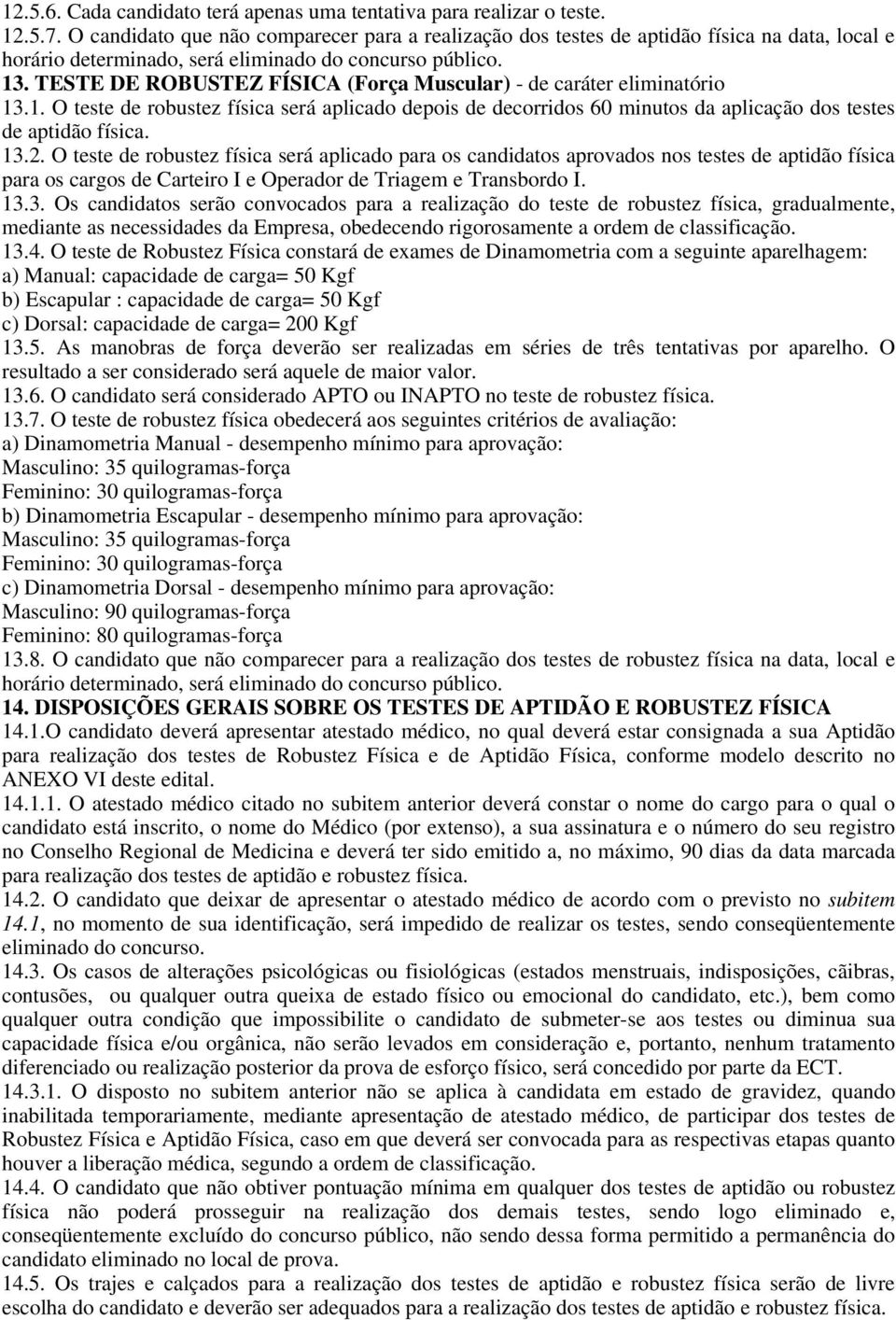 12.5.6. Cada candidato terá apenas uma tentativa para realizar o teste.
12.5.7. O candidato que não comparecer para a realização dos testes de aptidão física na data, local e horário determinado, será eliminado do concurso público.
13. TESTE DE ROBUSTEZ FÍSICA (Força Muscular) - de caráter eliminatório
13.1. O teste de robustez física será aplicado depois de decorridos 60 minutos da aplicação dos testes de aptidão física.
13.2. O teste de robustez física será aplicado para os candidatos aprovados nos testes de aptidão física para os cargos de Carteiro I e Operador de Triagem e Transbordo I.
13.3. Os candidatos serão convocados para a realização do teste de robustez física, gradualmente, mediante as necessidades da Empresa, obedecendo rigorosamente a ordem de classificação.
13.4. O teste de Robustez Física constará de exames de Dinamometria com a seguinte aparelhagem:
a) Manual: capacidade de carga= 50 Kgf
b) Escapular : capacidade de carga= 50 Kgf
c) Dorsal: capacidade de carga= 200 Kgf
13.5. As manobras de força deverão ser realizadas em séries de três tentativas por aparelho. O resultado a ser considerado será aquele de maior valor.
13.6. O candidato será considerado APTO ou INAPTO no teste de robustez física.
13.7. O teste de robustez física obedecerá aos seguintes critérios de avaliação:
a) Dinamometria Manual - desempenho mínimo para aprovação:
Masculino: 35 quilogramas-força
Feminino: 30 quilogramas-força
b) Dinamometria Escapular - desempenho mínimo para aprovação:
Masculino: 35 quilogramas-força
Feminino: 30 quilogramas-força
c) Dinamometria Dorsal - desempenho mínimo para aprovação:
Masculino: 90 quilogramas-força
Feminino: 80 quilogramas-força
13.8. O candidato que não comparecer para a realização dos testes de robustez física na data, local e horário determinado, será eliminado do concurso público.
14. DISPOSIÇÕES GERAIS SOBRE OS TESTES DE APTIDÃO E ROBUSTEZ FÍSICA
14.1.O candidato deverá apresentar atestado médico, no qual deverá estar consignada a sua Aptidão para realização dos testes de Robustez Física e de Aptidão Física, conforme modelo descrito no ANEXO VI deste edital.
14.1.1. O atestado médico citado no subitem anterior deverá constar o nome do cargo para o qual o candidato está inscrito, o nome do Médico (por extenso), a sua assinatura e o número do seu registro no Conselho Regional de Medicina e deverá ter sido emitido a, no máximo, 90 dias da data marcada para realização dos testes de aptidão e robustez física.
14.2. O candidato que deixar de apresentar o atestado médico de acordo com o previsto no subitem 14.1, no momento de sua identificação, será impedido de realizar os testes, sendo conseqüentemente eliminado do concurso.
14.3. Os casos de alterações psicológicas ou fisiológicas (estados menstruais, indisposições, cãibras, contusões, ou qualquer outra queixa de estado físico ou emocional do candidato, etc.), bem como qualquer outra condição que impossibilite o candidato de submeter-se aos testes ou diminua sua capacidade física e/ou orgânica, não serão levados em consideração e, portanto, nenhum tratamento diferenciado ou realização posterior da prova de esforço físico, será concedido por parte da ECT.
14.3.1. O disposto no subitem anterior não se aplica à candidata em estado de gravidez, quando inabilitada temporariamente, mediante apresentação de atestado médico, de participar dos testes de Robustez Física e Aptidão Física, caso em que deverá ser convocada para as respectivas etapas quanto houver a liberação médica, segundo a ordem de classificação.
14.4. O candidato que não obtiver pontuação mínima em qualquer dos testes de aptidão ou robustez física não poderá prosseguir na realização dos demais testes, sendo logo eliminado e, conseqüentemente excluído do concurso público, não sendo dessa forma permitido a permanência do candidato eliminado no local de prova.
14.5. Os trajes e calçados para a realização dos testes de aptidão e robustez física serão de livre escolha do candidato e deverão ser adequados para a realização dos testes de aptidão e robustez física.